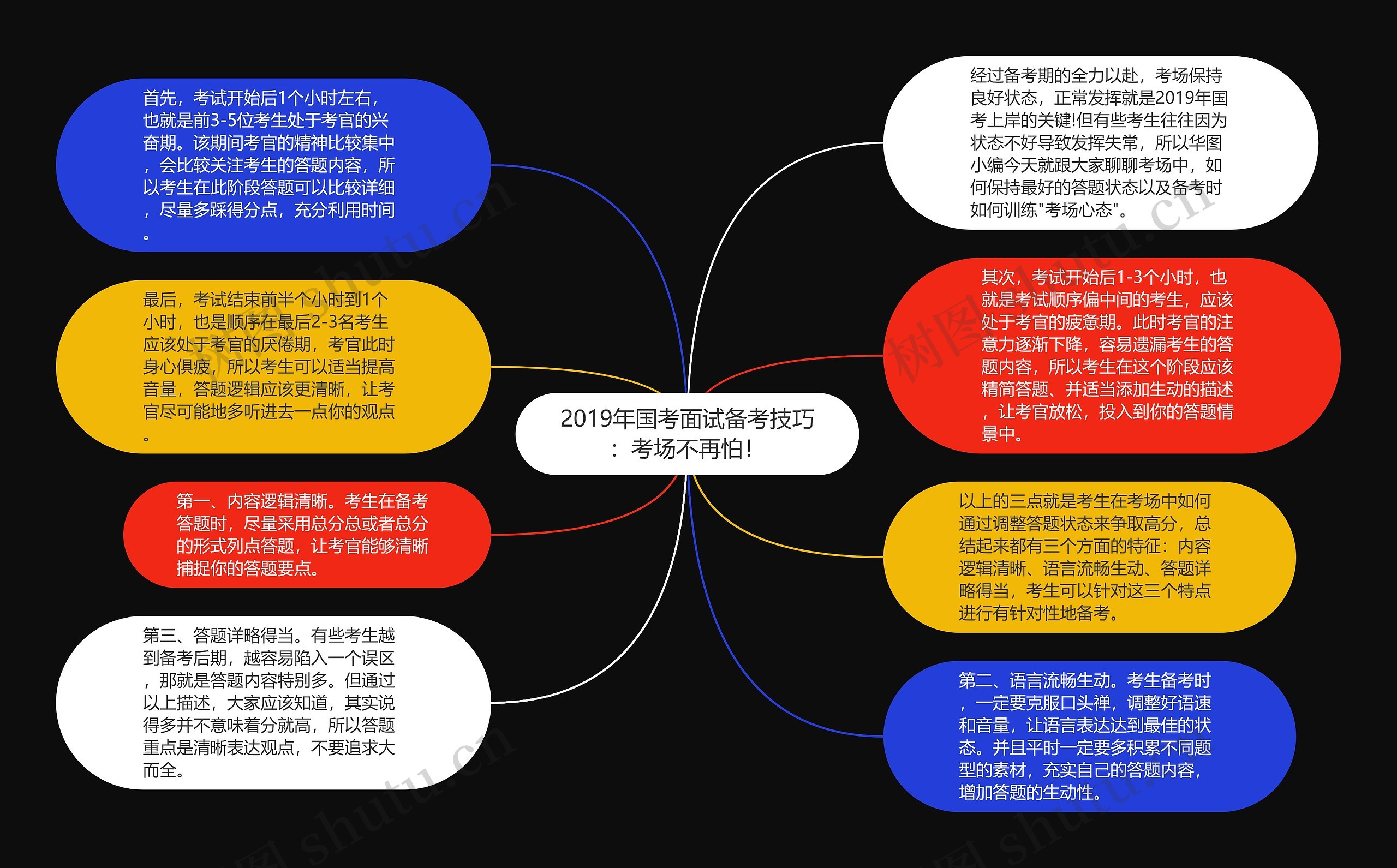 2019年国考面试备考技巧：考场不再怕！

经过备考期的全力以赴，考场保持良好状态，正常发挥就是2019年国考上岸的关键!但有些考生往往因为状态不好导致发挥失常，所以华图小编今天就跟大家聊聊考场中，如何保持最好的答题状态以及备考时如何训练"考场心态"。

其次，考试开始后1-3个小时，也就是考试顺序偏中间的考生，应该处于考官的疲惫期。此时考官的注意力逐渐下降，容易遗漏考生的答题内容，所以考生在这个阶段应该精简答题、并适当添加生动的描述，让考官放松，投入到你的答题情景中。

以上的三点就是考生在考场中如何通过调整答题状态来争取高分，总结起来都有三个方面的特征：内容逻辑清晰、语言流畅生动、答题详略得当，考生可以针对这三个特点进行有针对性地备考。

第二、语言流畅生动。考生备考时，一定要克服口头禅，调整好语速和音量，让语言表达达到最佳的状态。并且平时一定要多积累不同题型的素材，充实自己的答题内容，增加答题的生动性。

首先，考试开始后1个小时左右，也就是前3-5位考生处于考官的兴奋期。该期间考官的精神比较集中，会比较关注考生的答题内容，所以考生在此阶段答题可以比较详细，尽量多踩得分点，充分利用时间。

最后，考试结束前半个小时到1个小时，也是顺序在最后2-3名考生应该处于考官的厌倦期，考官此时身心俱疲，所以考生可以适当提高音量，答题逻辑应该更清晰，让考官尽可能地多听进去一点你的观点。

第一、内容逻辑清晰。考生在备考答题时，尽量采用总分总或者总分的形式列点答题，让考官能够清晰捕捉你的答题要点。

第三、答题详略得当。有些考生越到备考后期，越容易陷入一个误区，那就是答题内容特别多。但通过以上描述，大家应该知道，其实说得多并不意味着分就高，所以答题重点是清晰表达观点，不要追求大而全。

树图 shutu.cn